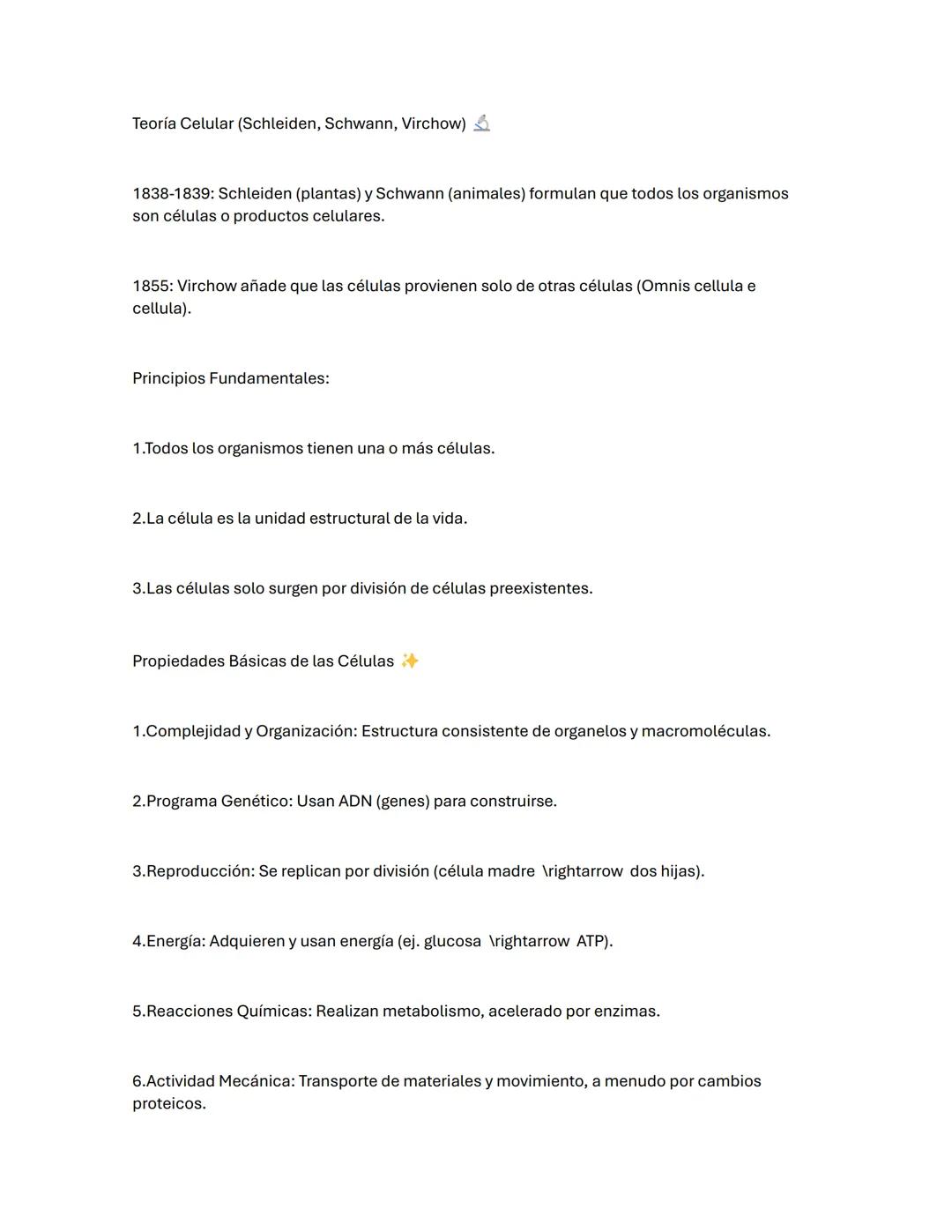 Teoría Celular (Schleiden, Schwann, Virchow) 🔬

1838-1839: Schleiden (plantas) y Schwann (animales) formulan que todos los organismos son células o productos celulares.

1855: Virchow añade que las células provienen solo de otras células (Omnis cellula e cellula).

Principios Fundamentales:

1.Todos los organismos tienen una o más células.

2.La célula es la unidad estructural de la vida.

3.Las células solo surgen por división de células preexistentes.

Propiedades Básicas de las Células ✨

1.Complejidad y Organización: Estructura consistente de organelos y macromoléculas.

2.Programa Genético: Usan ADN (genes) para construirse.

3.Reproducción: Se replican por división (célula madre \rightarrow dos hijas).

4.Energía: Adquieren y usan energía (ej. glucosa \rightarrow ATP).

5.Reacciones Químicas: Realizan metabolismo, acelerado por enzimas.

6.Actividad Mecánica: Transporte de materiales y movimiento, a menudo por cambios proteicos.